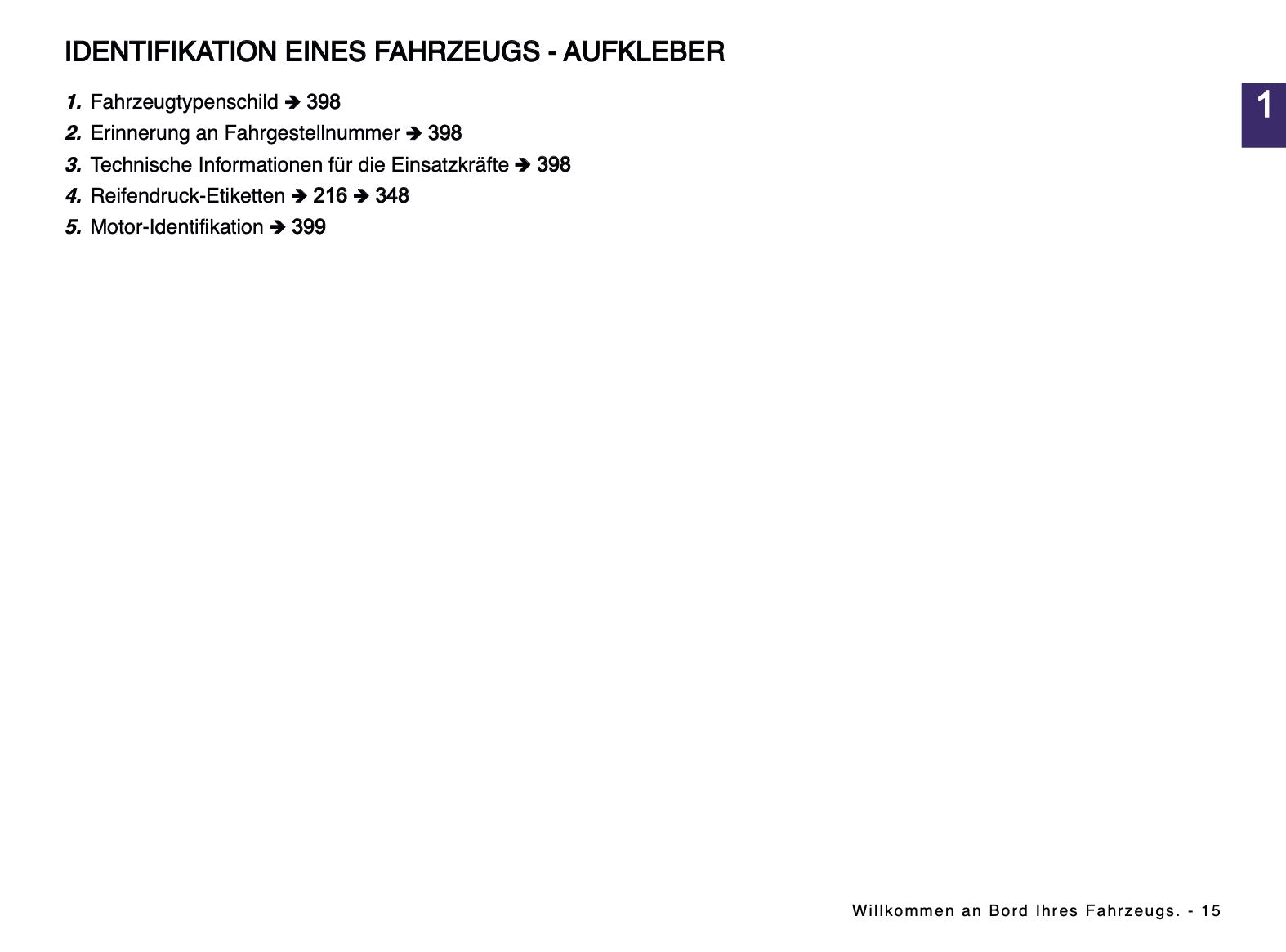 IDENTIFIKATION EINES FAHRZEUGS - AUFKLEBER

1

1. Fahrzeugtypenschild ➔ 398
2. Erinnerung an Fahrgestellnummer ➔ 398
3. Technische Informationen für die Einsatzkräfte ➔ 398
4. Reifendruck-Etiketten ➔ 216 ➔ 348
5. Motor-Identifikation ➔ 399

Willkommen an Bord Ihres Fahrzeugs. - 15